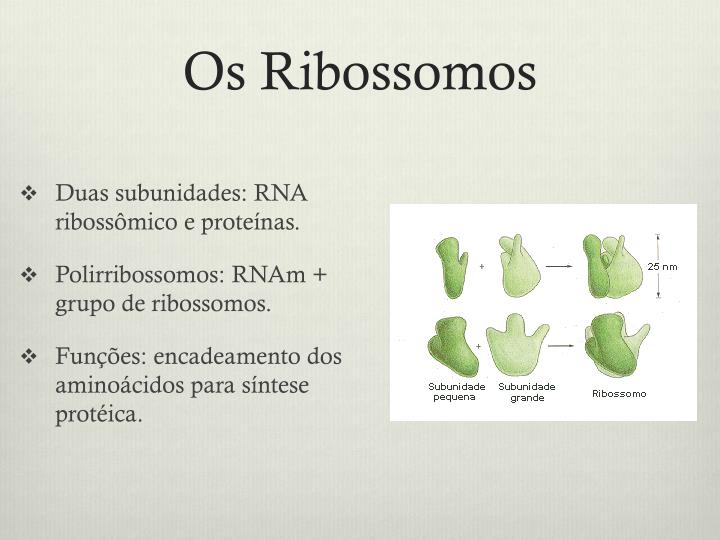 Os Ribossomos

❖ Duas subunidades: RNA ribossômico e proteínas.

❖ Polirribossomos: RNAm + grupo de ribossomos.

❖ Funções: encadeamento dos aminoácidos para síntese protéica.

+

25 nm

+

Subunidade pequena

Subunidade grande

Ribossomo